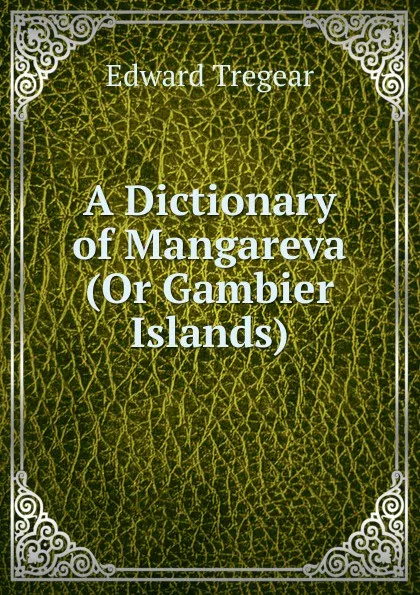 Edward Tregear

A Dictionary of Mangareva (Or Gambier Islands)